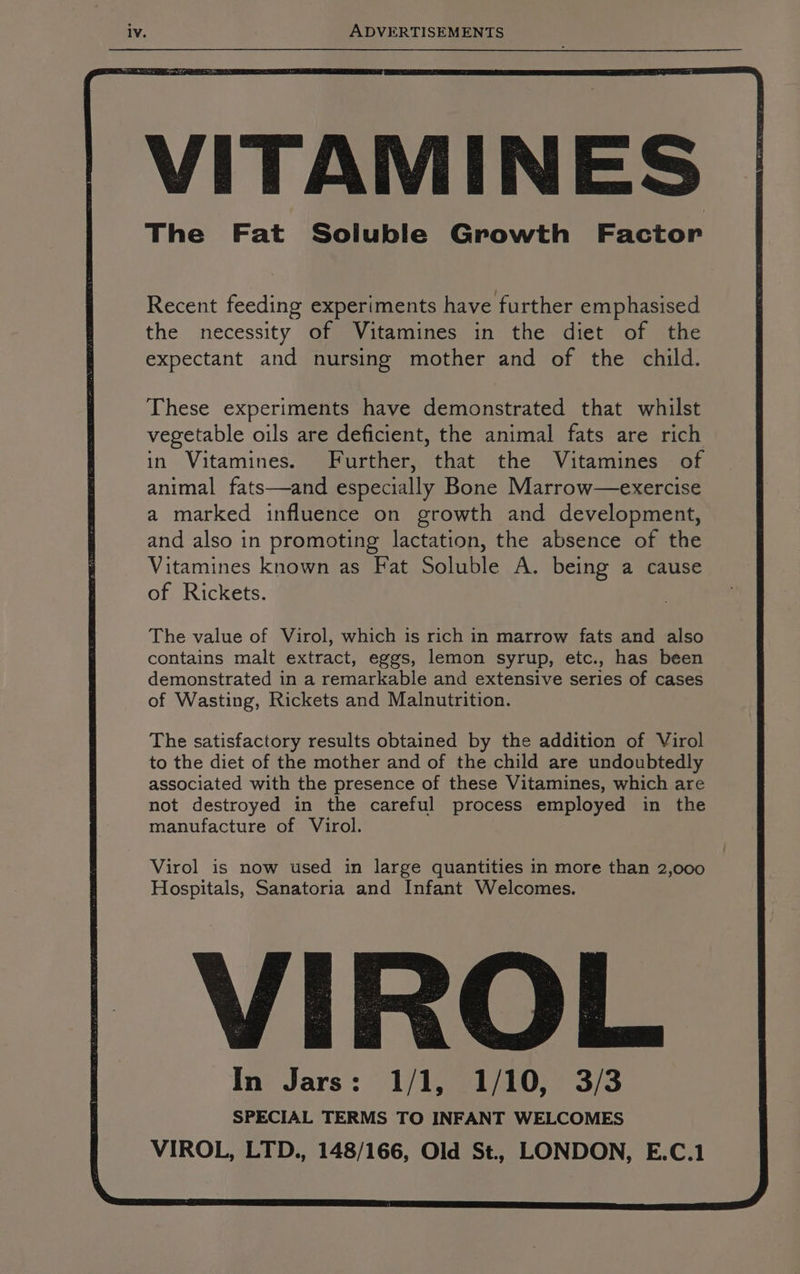 iv. ADVERTISEMENTS

VITAMINES

The Fat Soluble Growth Factor

Recent feeding experiments have further emphasised the necessity of Vitamines in the diet of the expectant and nursing mother and of the child.

These experiments have demonstrated that whilst vegetable oils are deficient, the animal fats are rich in Vitamines. Further, that the Vitamines of animal fats—and especially Bone Marrow—exercise a marked influence on growth and development, and also in promoting lactation, the absence of the Vitamines known as Fat Soluble A. being a cause of Rickets.

The value of Virol, which is rich in marrow fats and also contains malt extract, eggs, lemon syrup, etc., has been demonstrated in a remarkable and extensive series of cases of Wasting, Rickets and Malnutrition.

The satisfactory results obtained by the addition of Virol to the diet of the mother and of the child are undoubtedly associated with the presence of these Vitamines, which are not destroyed in the careful process employed in the manufacture of Virol.

Virol is now used in large quantities in more than 2,000 Hospitals, Sanatoria and Infant Welcomes.

VIROL

In Jars: 1/1, 1/10, 3/3

SPECIAL TERMS TO INFANT WELCOMES

VIROL, LTD., 148/166, Old St., LONDON, E.C.1